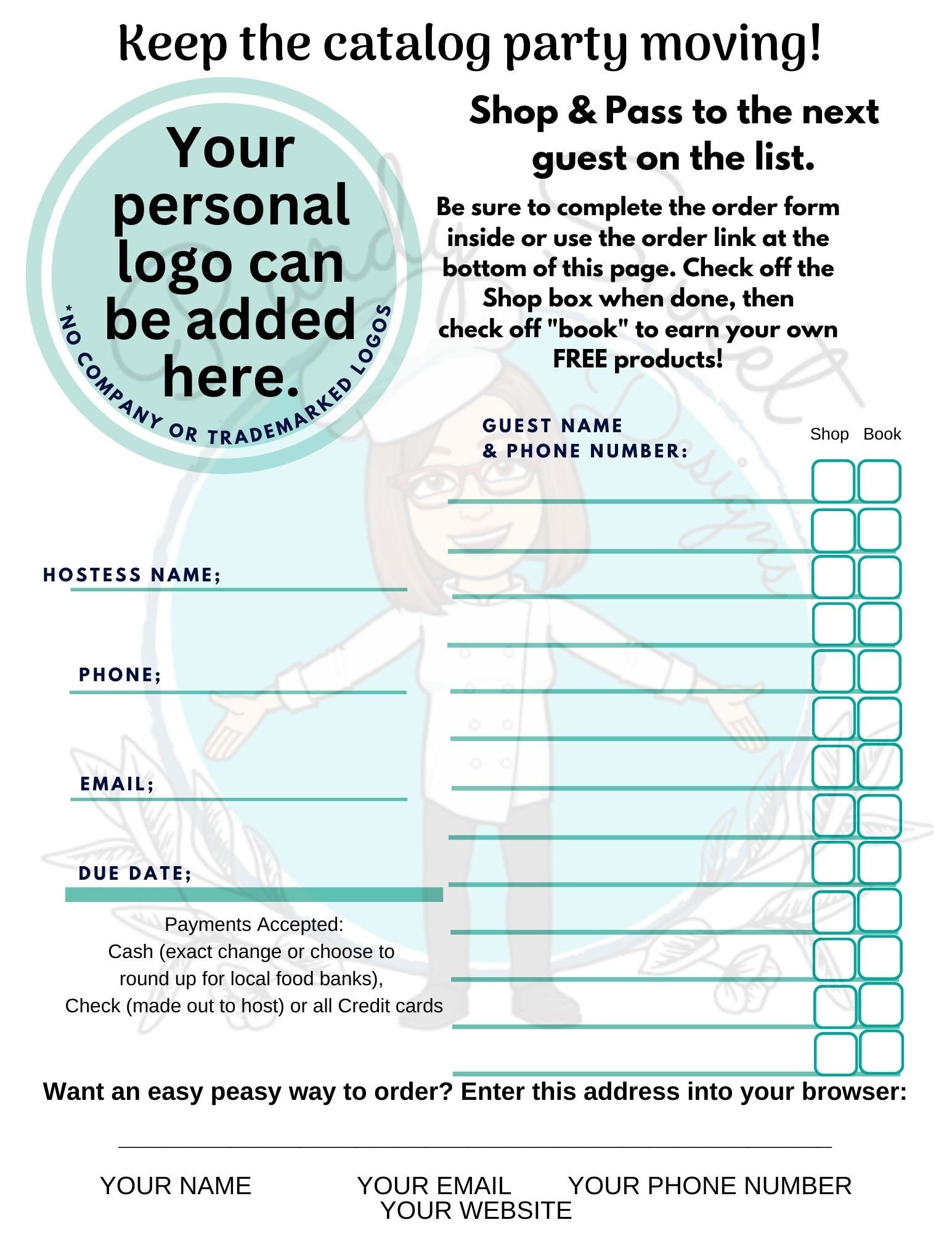 Keep the catalog party moving!

Your personal logo can be added here.

*NO COMPANY OR TRADEMARKED LOGOS

Shop & Pass to the next guest on the list.

Be sure to complete the order form inside or use the order link at the bottom of this page. Check off the Shop box when done, then check off "book" to earn your own FREE products!

GUEST NAME & PHONE NUMBER:

Shop Book

HOSTESS NAME;

PHONE;

EMAIL;

DUE DATE;

Payments Accepted:
Cash (exact change or choose to round up for local food banks),
Check (made out to host) or all Credit cards

Want an easy peasy way to order? Enter this address into your browser:

YOUR NAME YOUR EMAIL YOUR PHONE NUMBER
YOUR WEBSITE